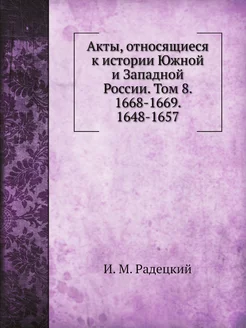 Акты, относящиеся к истории Южной и Западной России. Том 8. 1668-1669. 1648-1657

И. М. Радецкий